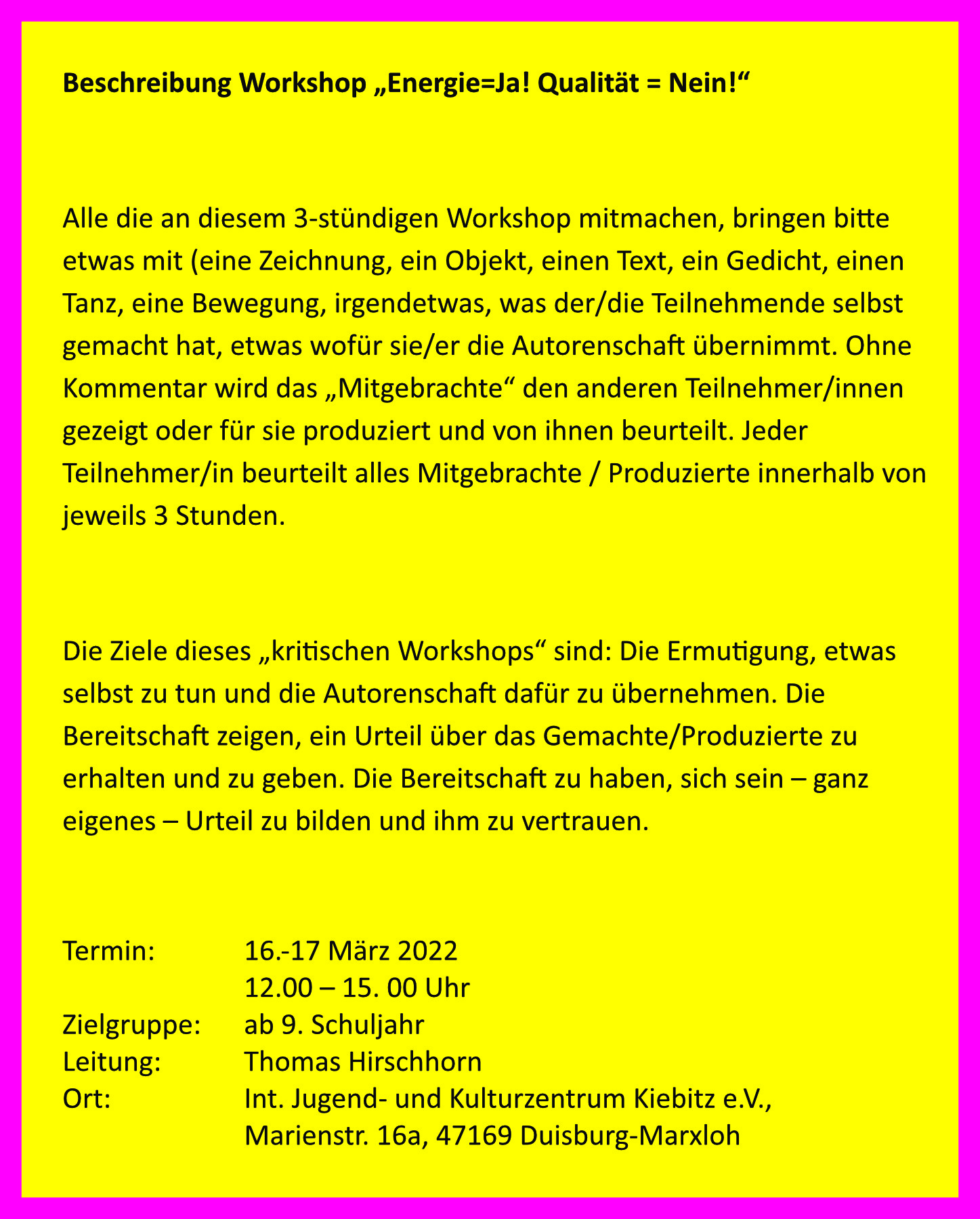 Beschreibung Workshop „Energie=Ja! Qualität = Nein!“

Alle die an diesem 3-stündigen Workshop mitmachen, bringen bitte etwas mit (eine Zeichnung, ein Objekt, einen Text, ein Gedicht, einen Tanz, eine Bewegung, irgendetwas, was der/die Teilnehmende selbst gemacht hat, etwas wofür sie/er die Autorenschaft übernimmt. Ohne Kommentar wird das „Mitgebrachte“ den anderen Teilnehmer/innen gezeigt oder für sie produziert und von ihnen beurteilt. Jeder Teilnehmer/in beurteilt alles Mitgebrachte / Produzierte innerhalb von jeweils 3 Stunden.

Die Ziele dieses „kritischen Workshops“ sind: Die Ermutigung, etwas selbst zu tun und die Autorenschaft dafür zu übernehmen. Die Bereitschaft zeigen, ein Urteil über das Gemachte/Produzierte zu erhalten und zu geben. Die Bereitschaft zu haben, sich sein – ganz eigenes – Urteil zu bilden und ihm zu vertrauen.

Termin: 16.-17 März 2022
12.00 – 15. 00 Uhr
Zielgruppe: ab 9. Schuljahr
Leitung: Thomas Hirschhorn
Ort: Int. Jugend- und Kulturzentrum Kiebitz e.V., Marienstr. 16a, 47169 Duisburg-Marxloh